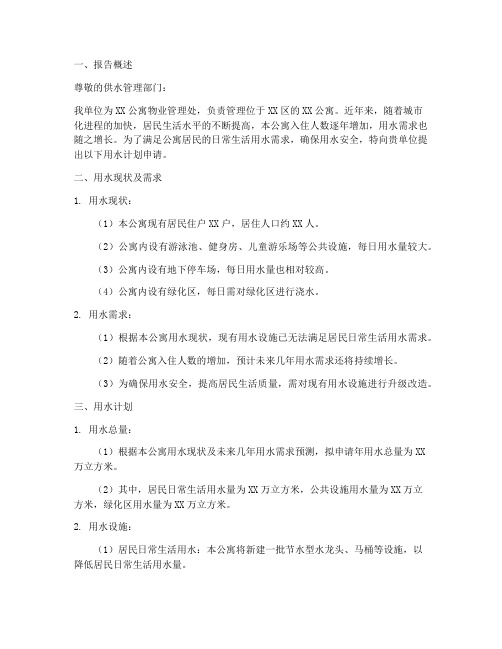 一、报告概述

尊敬的供水管理部门：

我单位为XX公寓物业管理处，负责管理位于XX区的XX公寓。近年来，随着城市化进程的加快，居民生活水平的不断提高，本公寓入住人数逐年增加，用水需求也随之增长。为了满足公寓居民的日常生活用水需求，确保用水安全，特向贵单位提出以下用水计划申请。

二、用水现状及需求

1. 用水现状：

（1）本公寓现有居民住户XX户，居住人口约XX人。

（2）公寓内设有游泳池、健身房、儿童游乐场等公共设施，每日用水量较大。

（3）公寓内设有地下停车场，每日用水量也相对较高。

（4）公寓内设有绿化区，每日需对绿化区进行浇水。

2. 用水需求：

（1）根据本公寓用水现状，现有用水设施已无法满足居民日常生活用水需求。

（2）随着公寓入住人数的增加，预计未来几年用水需求还将持续增长。

（3）为确保用水安全，提高居民生活质量，需对现有用水设施进行升级改造。

三、用水计划

1. 用水总量：

（1）根据本公寓用水现状及未来几年用水需求预测，拟申请年用水总量为XX万立方米。

（2）其中，居民日常生活用水量为XX万立方米，公共设施用水量为XX万立方米，绿化区用水量为XX万立方米。

2. 用水设施：

（1）居民日常生活用水：本公寓将新建一批节水型水龙头、马桶等设施，以降低居民日常生活用水量。